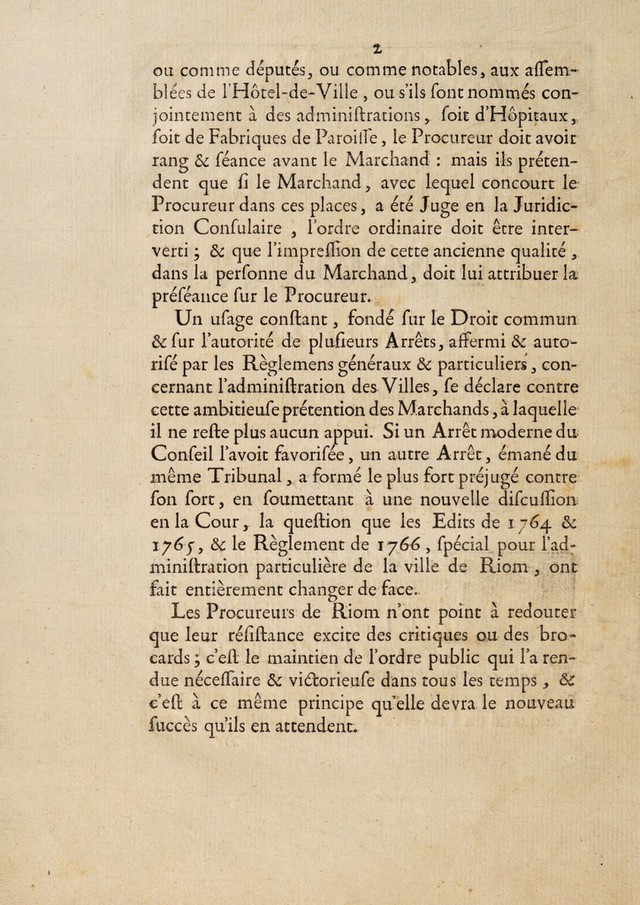 2

ou comme députés, ou comme notables, aux aſſemblées de l'Hôtel-de-Ville, ou s'ils ſont nommés conjointement à des adminiſtrations, ſoit d'Hôpitaux, ſoit de Fabriques de Paroiſſe, le Procureur doit avoir rang & ſéance avant le Marchand : mais ils prétendent que ſi le Marchand, avec lequel concourt le Procureur dans ces places, a été Juge en la Juridiction Conſulaire, l'ordre ordinaire doit être interverti ; & que l'impreſſion de cette ancienne qualité, dans la perſonne du Marchand, doit lui attribuer la préſéance ſur le Procureur.

Un uſage conſtant, fondé ſur le Droit commun & ſur l'autorité de pluſieurs Arrêts, affermi & autoriſé par les Règlemens généraux & particuliers, concernant l'adminiſtration des Villes, ſe déclare contre cette ambitieuſe prétention des Marchands, à laquelle il ne reſte plus aucun appui. Si un Arrêt moderne du Conſeil l'avoit favoriſée, un autre Arrêt, émané du même Tribunal, a formé le plus fort préjugé contre ſon ſort, en ſoumettant à une nouvelle diſcuſſion en la Cour, la queſtion que les Edits de 1764 & 1765, & le Règlement de 1766, ſpécial pour l'adminiſtration particulière de la ville de Riom, ont fait entièrement changer de face.

Les Procureurs de Riom n'ont point à redouter que leur réſiſtance excite des critiques ou des brocards ; c'eſt le maintien de l'ordre public qui l'a rendue néceſſaire & victorieuſe dans tous les temps, & c'eſt à ce même principe qu'elle devra le nouveau ſuccès qu'ils en attendent.